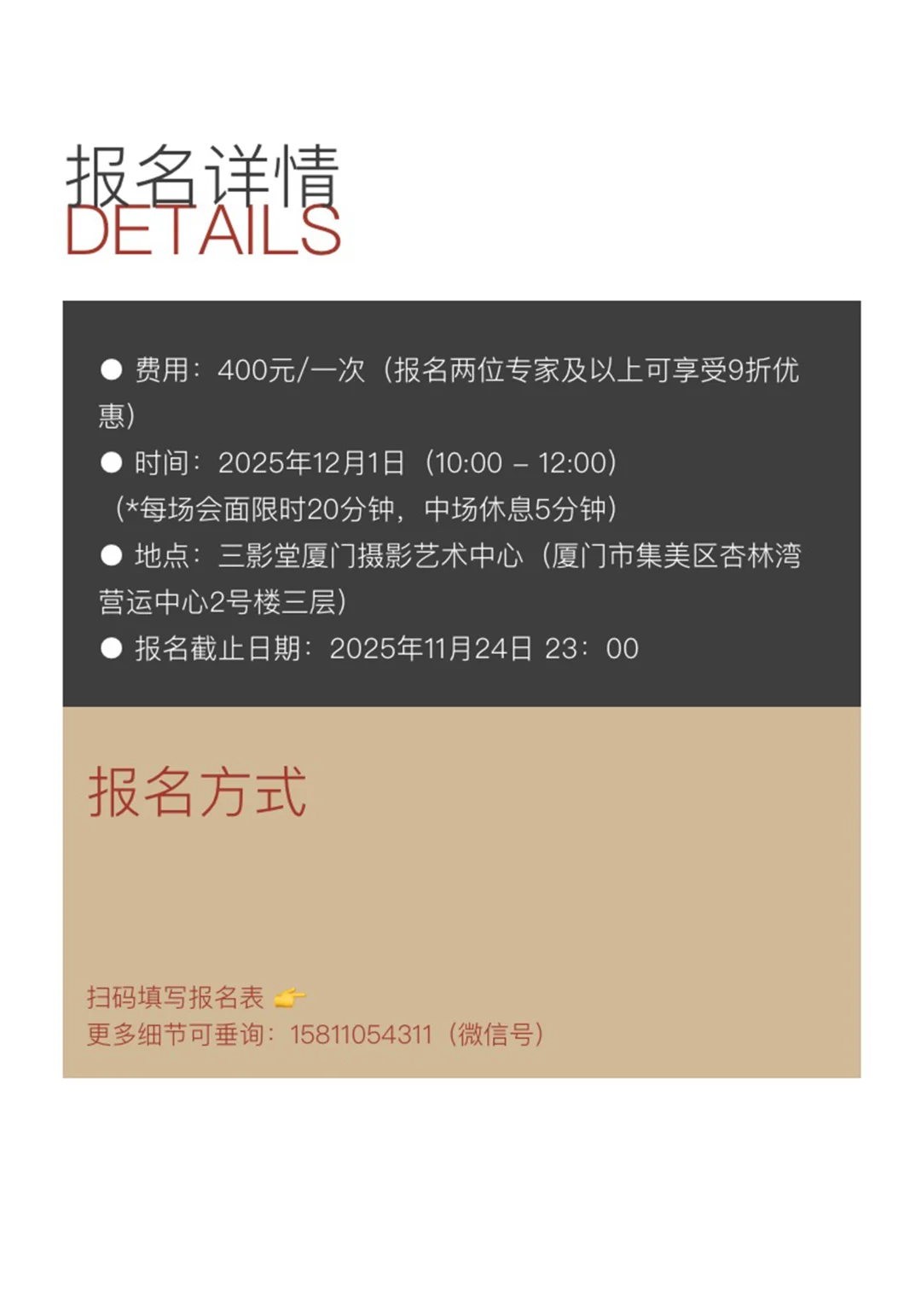 报名详情
DETAILS

● 费用：400元/一次（报名两位专家及以上可享受9折优惠）
● 时间：2025年12月1日（10:00 – 12:00）
（*每场会面限时20分钟，中场休息5分钟）
● 地点：三影堂厦门摄影艺术中心（厦门市集美区杏林湾营运中心2号楼三层）
● 报名截止日期：2025年11月24日 23：00

报名方式

扫码填写报名表 👉
更多细节可垂询：15811054311（微信号）